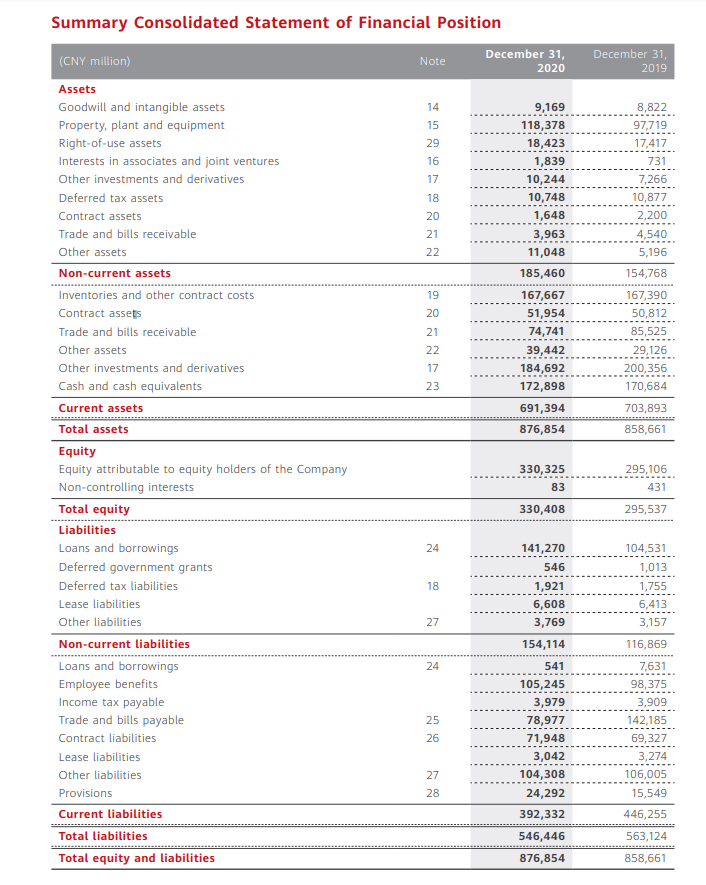 Summary Consolidated Statement of Financial Position

| (CNY million) | Note | December 31, 2020 | December 31, 2019 |
|---|---|---|---|
| Assets | | | |
| Goodwill and intangible assets | 14 | 9,169 | 8,822 |
| Property, plant and equipment | 15 | 118,378 | 97,719 |
| Right-of-use assets | 29 | 18,423 | 17,417 |
| Interests in associates and joint ventures | 16 | 1,839 | 731 |
| Other investments and derivatives | 17 | 10,244 | 7,266 |
| Deferred tax assets | 18 | 10,748 | 10,877 |
| Contract assets | 20 | 1,648 | 2,200 |
| Trade and bills receivable | 21 | 3,963 | 4,540 |
| Other assets | 22 | 11,048 | 5,196 |
| Non-current assets | | 185,460 | 154,768 |
| Inventories and other contract costs | 19 | 167,667 | 167,390 |
| Contract assets | 20 | 51,954 | 50,812 |
| Trade and bills receivable | 21 | 74,741 | 85,525 |
| Other assets | 22 | 39,442 | 29,126 |
| Other investments and derivatives | 17 | 184,692 | 200,356 |
| Cash and cash equivalents | 23 | 172,898 | 170,684 |
| Current assets | | 691,394 | 703,893 |
| Total assets | | 876,854 | 858,661 |
| Equity | | | |
| Equity attributable to equity holders of the Company | | 330,325 | 295,106 |
| Non-controlling interests | | 83 | 431 |
| Total equity | | 330,408 | 295,537 |
| Liabilities | | | |
| Loans and borrowings | 24 | 141,270 | 104,531 |
| Deferred government grants | | 546 | 1,013 |
| Deferred tax liabilities | 18 | 1,921 | 1,755 |
| Lease liabilities | | 6,608 | 6,413 |
| Other liabilities | 27 | 3,769 | 3,157 |
| Non-current liabilities | | 154,114 | 116,869 |
| Loans and borrowings | 24 | 541 | 7,631 |
| Employee benefits | | 105,245 | 98,375 |
| Income tax payable | | 3,979 | 3,909 |
| Trade and bills payable | 25 | 78,977 | 142,185 |
| Contract liabilities | 26 | 71,948 | 69,327 |
| Lease liabilities | | 3,042 | 3,274 |
| Other liabilities | 27 | 104,308 | 106,005 |
| Provisions | 28 | 24,292 | 15,549 |
| Current liabilities | | 392,332 | 446,255 |
| Total liabilities | | 546,446 | 563,124 |
| Total equity and liabilities | | 876,854 | 858,661 |